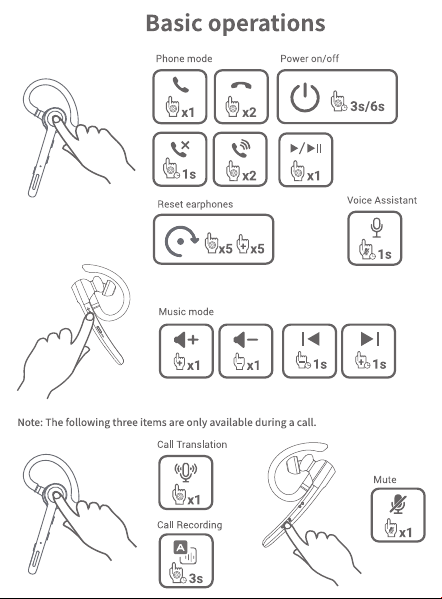 Basic operations

Phone mode

x1

x2

Power on/off

3s/6s

1s

x2

x1

Reset earphones

x5 x5

Voice Assistant

1s

Music mode

x1

x1

1s

1s

Note: The following three items are only available during a call.

Call Translation

x1

Call Recording

A

3s

Mute

x1